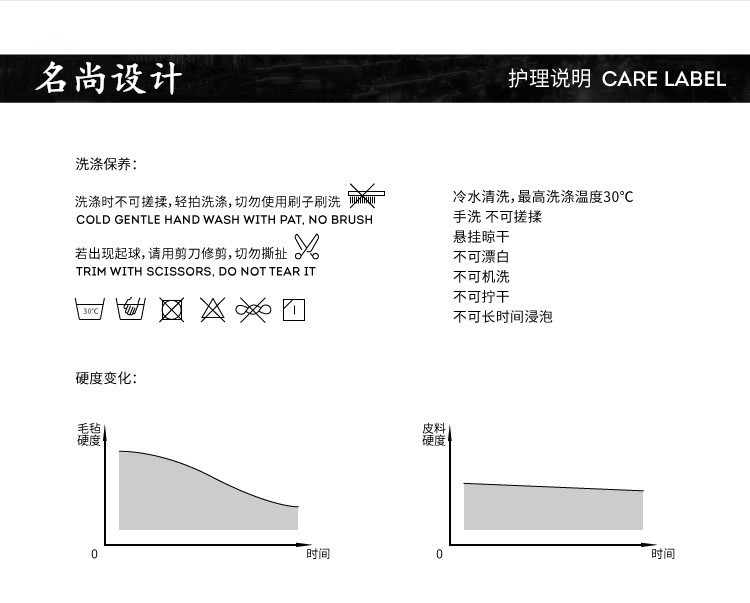 名尚设计

护理说明 CARE LABEL

洗涤保养：

洗涤时不可搓揉，轻拍洗涤，切勿使用刷子刷洗
COLD GENTLE HAND WASH WITH PAT, NO BRUSH

若出现起球，请用剪刀修剪，切勿撕扯
TRIM WITH SCISSORS, DO NOT TEAR IT

30°C

冷水清洗，最高洗涤温度30°C
手洗 不可搓揉
悬挂晾干
不可漂白
不可机洗
不可拧干
不可长时间浸泡

硬度变化：

毛毡硬度

0

时间

皮料硬度

0

时间